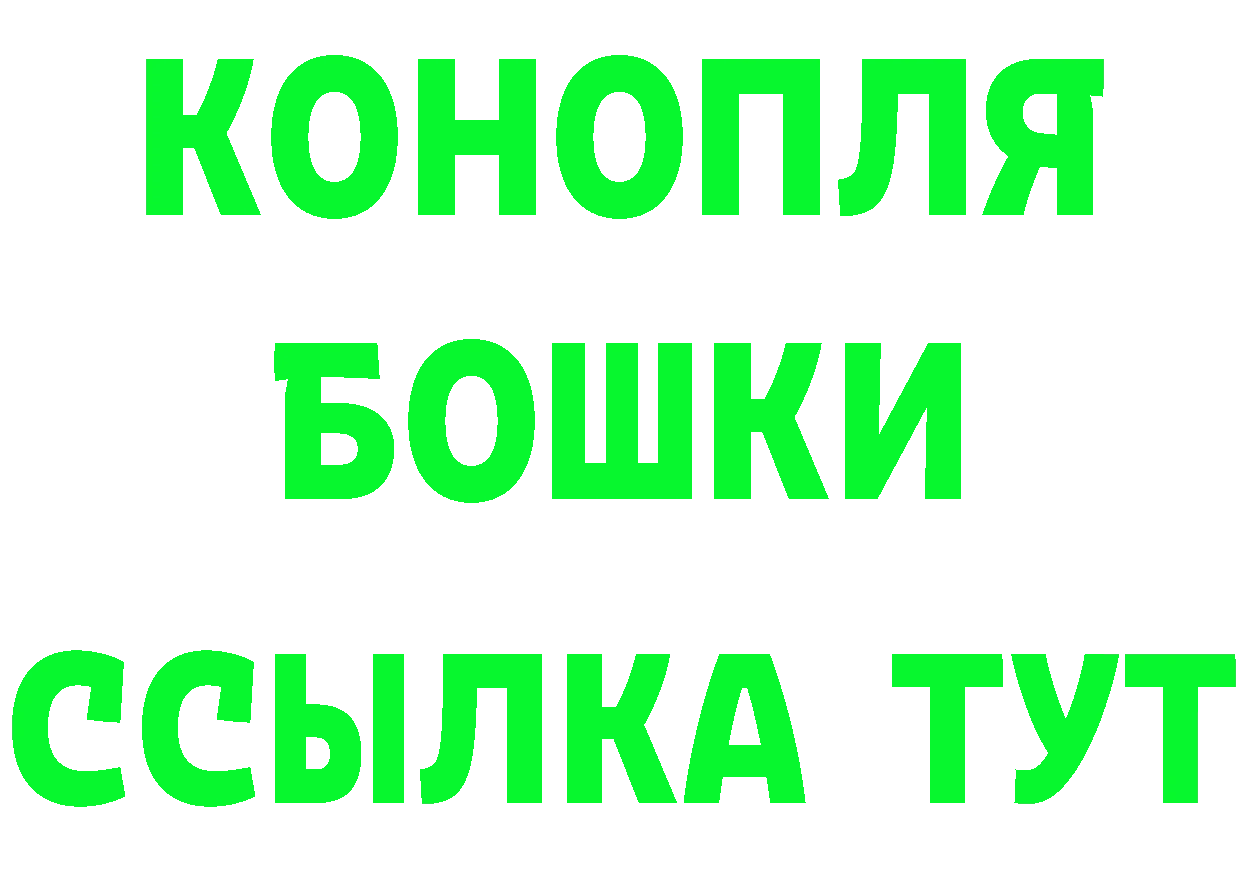 КОНОПЛЯ
БОШКИ
ССЫЛКА ТУТ